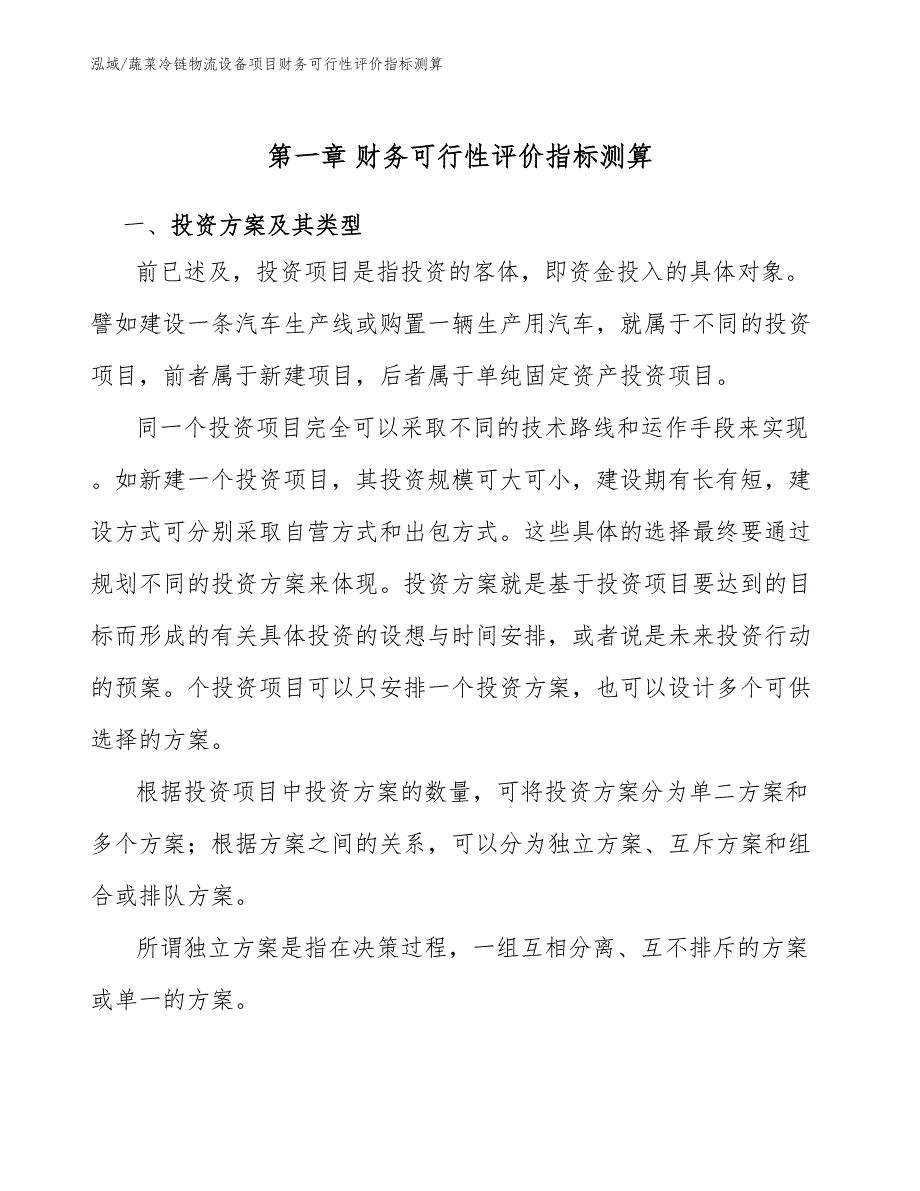 泓域/蔬菜冷链物流设备项目财务可行性评价指标测算

第一章 财务可行性评价指标测算

一、投资方案及其类型

前已述及，投资项目是指投资的客体，即资金投入的具体对象。譬如建设一条汽车生产线或购置一辆生产用汽车，就属于不同的投资项目，前者属于新建项目，后者属于单纯固定资产投资项目。

同一个投资项目完全可以采取不同的技术路线和运作手段来实现。如新建一个投资项目，其投资规模可大可小，建设期有长有短，建设方式可分别采取自营方式和出包方式。这些具体的选择最终要通过规划不同的投资方案来体现。投资方案就是基于投资项目要达到的目标而形成的有关具体投资的设想与时间安排，或者说是未来投资行动的预案。个投资项目可以只安排一个投资方案，也可以设计多个可供选择的方案。

根据投资项目中投资方案的数量，可将投资方案分为单二方案和多个方案；根据方案之间的关系，可以分为独立方案、互斥方案和组合或排队方案。

所谓独立方案是指在决策过程，一组互相分离、互不排斥的方案或单一的方案。